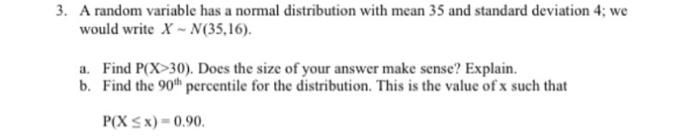 3. A random variable has a normal distribution with mean 35 and standard deviation 4; we would write $X \sim N(35,16)$.

a. Find P(X>30). Does the size of your answer make sense? Explain.
b. Find the $90^{th}$ percentile for the distribution. This is the value of x such that

$P(X \leq x) = 0.90$.